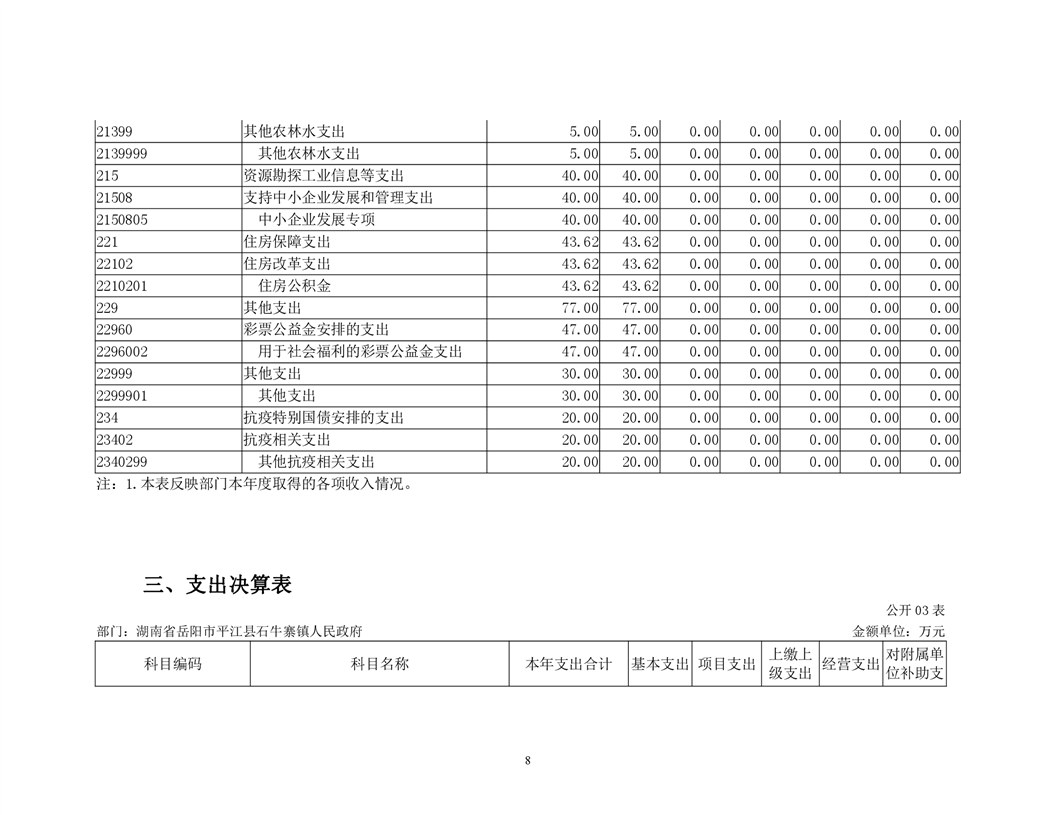 | 21399 | 其他农林水支出 | 5.00 | 5.00 | 0.00 | 0.00 | 0.00 | 0.00 | 0.00 |
|---|---|---|---|---|---|---|---|---|
| 2139999 | 其他农林水支出 | 5.00 | 5.00 | 0.00 | 0.00 | 0.00 | 0.00 | 0.00 |
| 215 | 资源勘探工业信息等支出 | 40.00 | 40.00 | 0.00 | 0.00 | 0.00 | 0.00 | 0.00 |
| 21508 | 支持中小企业发展和管理支出 | 40.00 | 40.00 | 0.00 | 0.00 | 0.00 | 0.00 | 0.00 |
| 2150805 | 中小企业发展专项 | 40.00 | 40.00 | 0.00 | 0.00 | 0.00 | 0.00 | 0.00 |
| 221 | 住房保障支出 | 43.62 | 43.62 | 0.00 | 0.00 | 0.00 | 0.00 | 0.00 |
| 22102 | 住房改革支出 | 43.62 | 43.62 | 0.00 | 0.00 | 0.00 | 0.00 | 0.00 |
| 2210201 | 住房公积金 | 43.62 | 43.62 | 0.00 | 0.00 | 0.00 | 0.00 | 0.00 |
| 229 | 其他支出 | 77.00 | 77.00 | 0.00 | 0.00 | 0.00 | 0.00 | 0.00 |
| 22960 | 彩票公益金安排的支出 | 47.00 | 47.00 | 0.00 | 0.00 | 0.00 | 0.00 | 0.00 |
| 2296002 | 用于社会福利的彩票公益金支出 | 47.00 | 47.00 | 0.00 | 0.00 | 0.00 | 0.00 | 0.00 |
| 22999 | 其他支出 | 30.00 | 30.00 | 0.00 | 0.00 | 0.00 | 0.00 | 0.00 |
| 2299901 | 其他支出 | 30.00 | 30.00 | 0.00 | 0.00 | 0.00 | 0.00 | 0.00 |
| 234 | 抗疫特别国债安排的支出 | 20.00 | 20.00 | 0.00 | 0.00 | 0.00 | 0.00 | 0.00 |
| 23402 | 抗疫相关支出 | 20.00 | 20.00 | 0.00 | 0.00 | 0.00 | 0.00 | 0.00 |
| 2340299 | 其他抗疫相关支出 | 20.00 | 20.00 | 0.00 | 0.00 | 0.00 | 0.00 | 0.00 |

注：1.本表反映部门本年度取得的各项收入情况。

三、支出决算表

公开 03 表

部门：湖南省岳阳市平江县石牛寨镇人民政府　　金额单位：万元

| 科目编码 | 科目名称 | 本年支出合计 | 基本支出 | 项目支出 | 上缴上级支出 | 经营支出 | 对附属单位补助支 |
|---|---|---|---|---|---|---|---|

8